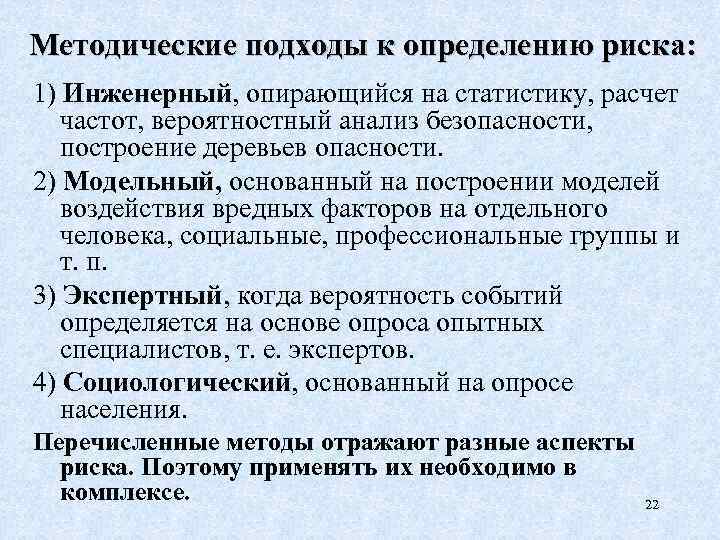 Методические подходы к определению риска:

1) Инженерный, опирающийся на статистику, расчет частот, вероятностный анализ безопасности, построение деревьев опасности.

2) Модельный, основанный на построении моделей воздействия вредных факторов на отдельного человека, социальные, профессиональные группы и т. п.

3) Экспертный, когда вероятность событий определяется на основе опроса опытных специалистов, т. е. экспертов.

4) Социологический, основанный на опросе населения.

Перечисленные методы отражают разные аспекты риска. Поэтому применять их необходимо в комплексе.

22